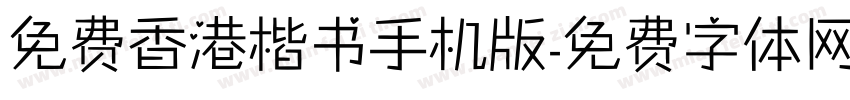 免费香港楷书手机版-免费字体网